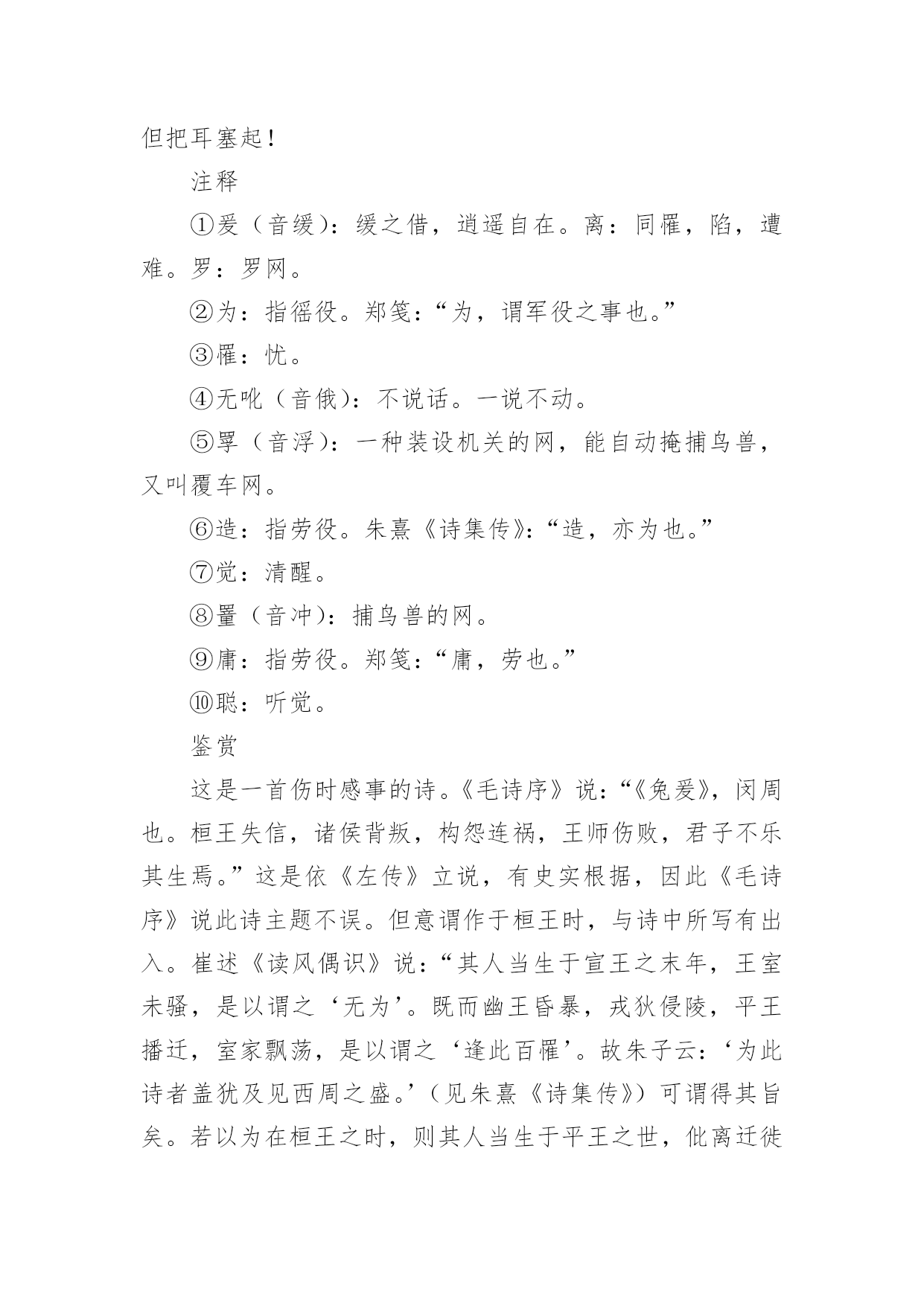 但把耳塞起！

注释

①爰（音缓）：缓之借，逍遥自在。离：同罹，陷，遭难。罗：罗网。

②为：指徭役。郑笺：“为，谓军役之事也。”

③罹：忧。

④无吪（音俄）：不说话。一说不动。

⑤罦（音浮）：一种装设机关的网，能自动掩捕鸟兽，又叫覆车网。

⑥造：指劳役。朱熹《诗集传》：“造，亦为也。”

⑦觉：清醒。

⑧罿（音冲）：捕鸟兽的网。

⑨庸：指劳役。郑笺：“庸，劳也。”

⑩聪：听觉。

鉴赏

这是一首伤时感事的诗。《毛诗序》说：“《兔爰》，闵周也。桓王失信，诸侯背叛，构怨连祸，王师伤败，君子不乐其生焉。”这是依《左传》立说，有史实根据，因此《毛诗序》说此诗主题不误。但意谓作于桓王时，与诗中所写有出入。崔述《读风偶识》说：“其人当生于宣王之末年，王室未骚，是以谓之‘无为’。既而幽王昏暴，戎狄侵陵，平王播迁，室家飘荡，是以谓之‘逢此百罹’。故朱子云：‘为此诗者盖犹及见西周之盛。’（见朱熹《诗集传》）可谓得其旨矣。若以为在桓王之时，则其人当生于平王之世，仳离迁徙